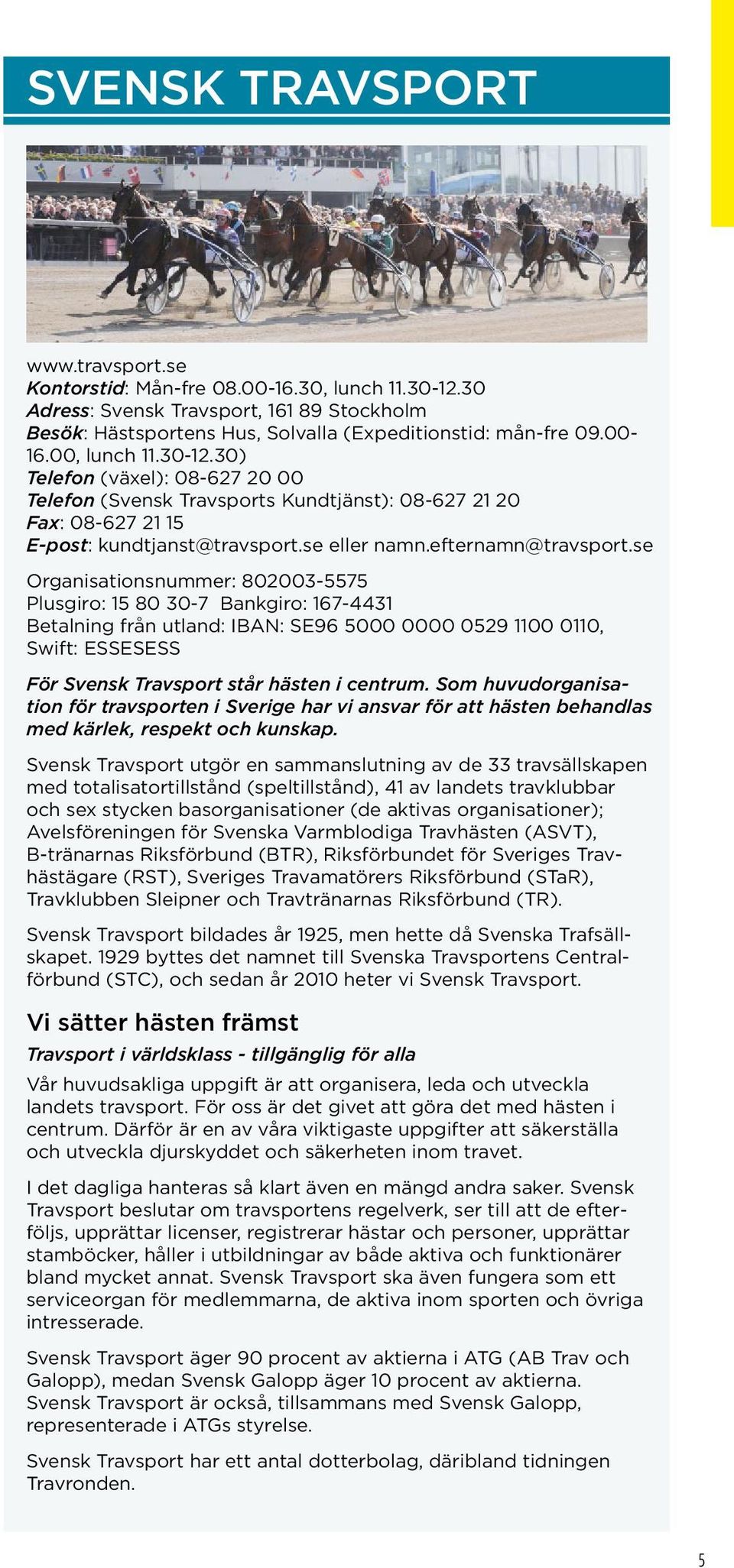 SVENSK TRAVSPORT

www.travsport.se
Kontorstid: Mån-fre 08.00-16.30, lunch 11.30-12.30
Adress: Svensk Travsport, 161 89 Stockholm
Besök: Hästsportens Hus, Solvalla (Expeditionstid: mån-fre 09.00-16.00, lunch 11.30-12.30)
Telefon (växel): 08-627 20 00
Telefon (Svensk Travsports Kundtjänst): 08-627 21 20
Fax: 08-627 21 15
E-post: kundtjanst@travsport.se eller namn.efternamn@travsport.se

Organisationsnummer: 802003-5575
Plusgiro: 15 80 30-7 Bankgiro: 167-4431
Betalning från utland: IBAN: SE96 5000 0000 0529 1100 0110, Swift: ESSESESS

För Svensk Travsport står hästen i centrum. Som huvudorganisation för travsporten i Sverige har vi ansvar för att hästen behandlas med kärlek, respekt och kunskap.

Svensk Travsport utgör en sammanslutning av de 33 travsällskapen med totalisatortillstånd (speltillstånd), 41 av landets travklubbar och sex stycken basorganisationer (de aktivas organisationer); Avelsföreningen för Svenska Varmblodiga Travhästen (ASVT), B-tränarnas Riksförbund (BTR), Riksförbundet för Sveriges Travhästägare (RST), Sveriges Travamatörers Riksförbund (STaR), Travklubben Sleipner och Travtränarnas Riksförbund (TR).

Svensk Travsport bildades år 1925, men hette då Svenska Trafsällskapet. 1929 byttes det namnet till Svenska Travsportens Centralförbund (STC), och sedan år 2010 heter vi Svensk Travsport.

Vi sätter hästen främst
Travsport i världsklass - tillgänglig för alla
Vår huvudsakliga uppgift är att organisera, leda och utveckla landets travsport. För oss är det givet att göra det med hästen i centrum. Därför är en av våra viktigaste uppgifter att säkerställa och utveckla djurskyddet och säkerheten inom travet.

I det dagliga hanteras så klart även en mängd andra saker. Svensk Travsport beslutar om travsportens regelverk, ser till att de efterföljs, upprättar licenser, registrerar hästar och personer, upprättar stamböcker, håller i utbildningar av både aktiva och funktionärer bland mycket annat. Svensk Travsport ska även fungera som ett serviceorgan för medlemmarna, de aktiva inom sporten och övriga intresserade.

Svensk Travsport äger 90 procent av aktierna i ATG (AB Trav och Galopp), medan Svensk Galopp äger 10 procent av aktierna. Svensk Travsport är också, tillsammans med Svensk Galopp, representerade i ATGs styrelse.

Svensk Travsport har ett antal dotterbolag, däribland tidningen Travronden.

5